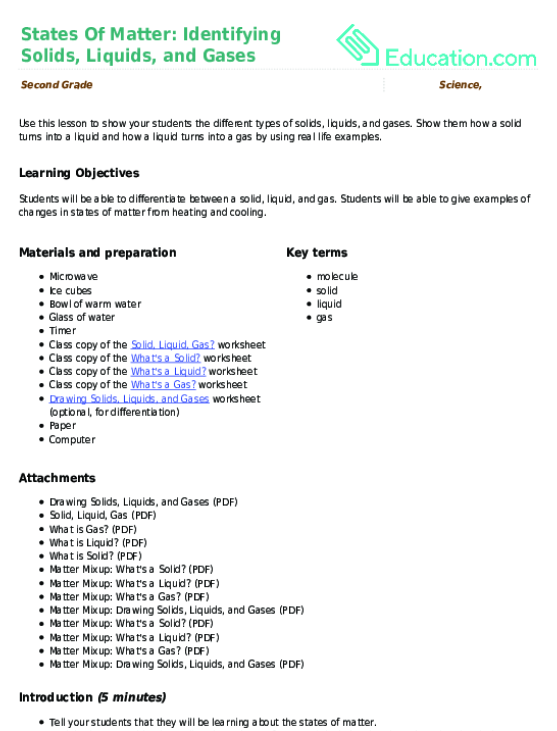 States Of Matter: Identifying Solids, Liquids, and Gases

Education.com

Second Grade

Science,

Use this lesson to show your students the different types of solids, liquids, and gases. Show them how a solid turns into a liquid and how a liquid turns into a gas by using real life examples.

Learning Objectives

Students will be able to differentiate between a solid, liquid, and gas. Students will be able to give examples of changes in states of matter from heating and cooling.

Materials and preparation

- Microwave
- Ice cubes
- Bowl of warm water
- Glass of water
- Timer
- Class copy of the Solid, Liquid, Gas? worksheet
- Class copy of the What's a Solid? worksheet
- Class copy of the What's a Liquid? worksheet
- Class copy of the What's a Gas? worksheet
- Drawing Solids, Liquids, and Gases worksheet (optional, for differentiation)
- Paper
- Computer

Key terms

- molecule
- solid
- liquid
- gas

Attachments

- Drawing Solids, Liquids, and Gases (PDF)
- Solid, Liquid, Gas (PDF)
- What is Gas? (PDF)
- What is Liquid? (PDF)
- What is Solid? (PDF)
- Matter Mixup: What's a Solid? (PDF)
- Matter Mixup: What's a Liquid? (PDF)
- Matter Mixup: What's a Gas? (PDF)
- Matter Mixup: Drawing Solids, Liquids, and Gases (PDF)
- Matter Mixup: What's a Solid? (PDF)
- Matter Mixup: What's a Liquid? (PDF)
- Matter Mixup: What's a Gas? (PDF)
- Matter Mixup: Drawing Solids, Liquids, and Gases (PDF)

Introduction (5 minutes)

- Tell your students that they will be learning about the states of matter.